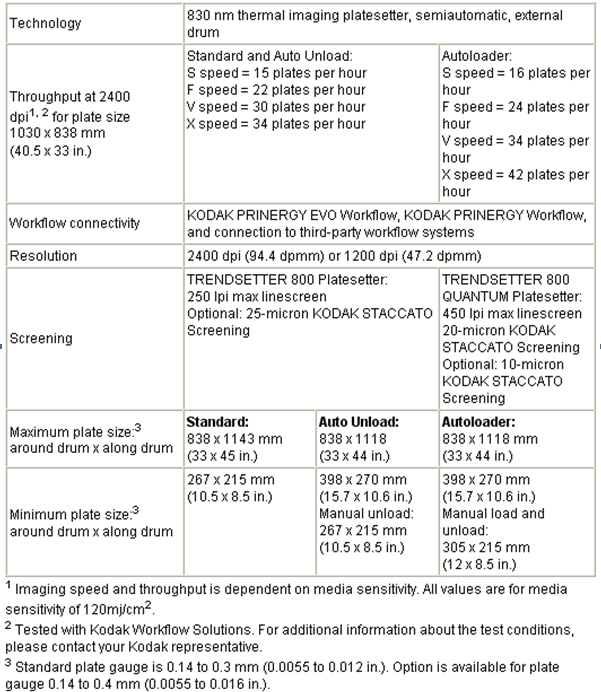 | Technology | 830 nm thermal imaging platesetter, semiautomatic, external drum | | |
|---|---|---|---|
| Throughput at 2400 dpi$^{1, 2}$ for plate size 1030 x 838 mm (40.5 x 33 in.) | Standard and Auto Unload: S speed = 15 plates per hour F speed = 22 plates per hour V speed = 30 plates per hour X speed = 34 plates per hour | | Autoloader: S speed = 16 plates per hour F speed = 24 plates per hour V speed = 34 plates per hour X speed = 42 plates per hour |
| Workflow connectivity | KODAK PRINERGY EVO Workflow, KODAK PRINERGY Workflow, and connection to third-party workflow systems | | |
| Resolution | 2400 dpi (94.4 dpmm) or 1200 dpi (47.2 dpmm) | | |
| Screening | TRENDSETTER 800 Platesetter: 250 lpi max linescreen Optional: 25-micron KODAK STACCATO Screening | | TRENDSETTER 800 QUANTUM Platesetter: 450 lpi max linescreen 20-micron KODAK STACCATO Screening Optional: 10-micron KODAK STACCATO Screening |
| Maximum plate size:$^3$ around drum x along drum | **Standard:** 838 x 1143 mm (33 x 45 in.) | **Auto Unload:** 838 x 1118 (33 x 44 in.) | **Autoloader:** 838 x 1118 mm (33 x 44 in.) |
| Minimum plate size:$^3$ around drum x along drum | 267 x 215 mm (10.5 x 8.5 in.) | 398 x 270 mm (15.7 x 10.6 in.) Manual unload: 267 x 215 mm (10.5 x 8.5 in.) | 398 x 270 mm (15.7 x 10.6 in.) Manual load and unload: 305 x 215 mm (12 x 8.5 in.) |

$^1$ Imaging speed and throughput is dependent on media sensitivity. All values are for media sensitivity of 120mj/cm$^2$.

$^2$ Tested with Kodak Workflow Solutions. For additional information about the test conditions, please contact your Kodak representative.

$^3$ Standard plate gauge is 0.14 to 0.3 mm (0.0055 to 0.012 in.). Option is available for plate gauge 0.14 to 0.4 mm (0.0055 to 0.016 in.).